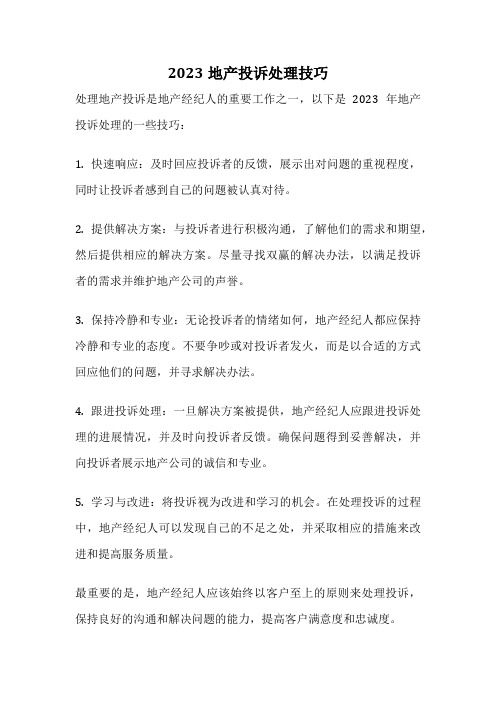 2023 地产投诉处理技巧

处理地产投诉是地产经纪人的重要工作之一，以下是 2023 年地产投诉处理的一些技巧：

1. 快速响应：及时回应投诉者的反馈，展示出对问题的重视程度，同时让投诉者感到自己的问题被认真对待。

2. 提供解决方案：与投诉者进行积极沟通，了解他们的需求和期望，然后提供相应的解决方案。尽量寻找双赢的解决办法，以满足投诉者的需求并维护地产公司的声誉。

3. 保持冷静和专业：无论投诉者的情绪如何，地产经纪人都应保持冷静和专业的态度。不要争吵或对投诉者发火，而是以合适的方式回应他们的问题，并寻求解决办法。

4. 跟进投诉处理：一旦解决方案被提供，地产经纪人应跟进投诉处理的进展情况，并及时向投诉者反馈。确保问题得到妥善解决，并向投诉者展示地产公司的诚信和专业。

5. 学习与改进：将投诉视为改进和学习的机会。在处理投诉的过程中，地产经纪人可以发现自己的不足之处，并采取相应的措施来改进和提高服务质量。

最重要的是，地产经纪人应该始终以客户至上的原则来处理投诉，保持良好的沟通和解决问题的能力，提高客户满意度和忠诚度。